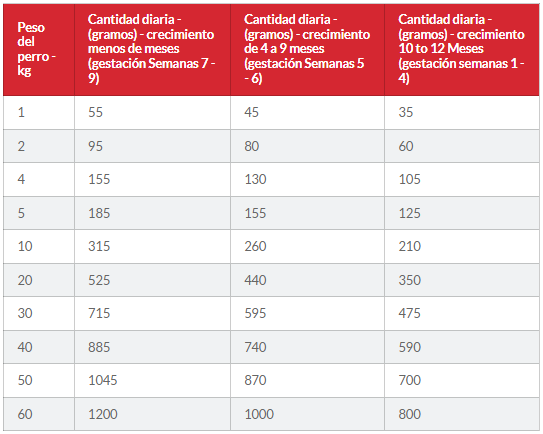 | Peso del perro - kg | Cantidad diaria - (gramos) - crecimiento menos de meses (gestación Semanas 7 - 9) | Cantidad diaria - (gramos) - crecimiento de 4 a 9 meses (gestación Semanas 5 - 6) | Cantidad diaria - (gramos) - crecimiento 10 to 12 Meses (gestación semanas 1 - 4) |
|---|---|---|---|
| 1 | 55 | 45 | 35 |
| 2 | 95 | 80 | 60 |
| 4 | 155 | 130 | 105 |
| 5 | 185 | 155 | 125 |
| 10 | 315 | 260 | 210 |
| 20 | 525 | 440 | 350 |
| 30 | 715 | 595 | 475 |
| 40 | 885 | 740 | 590 |
| 50 | 1045 | 870 | 700 |
| 60 | 1200 | 1000 | 800 |